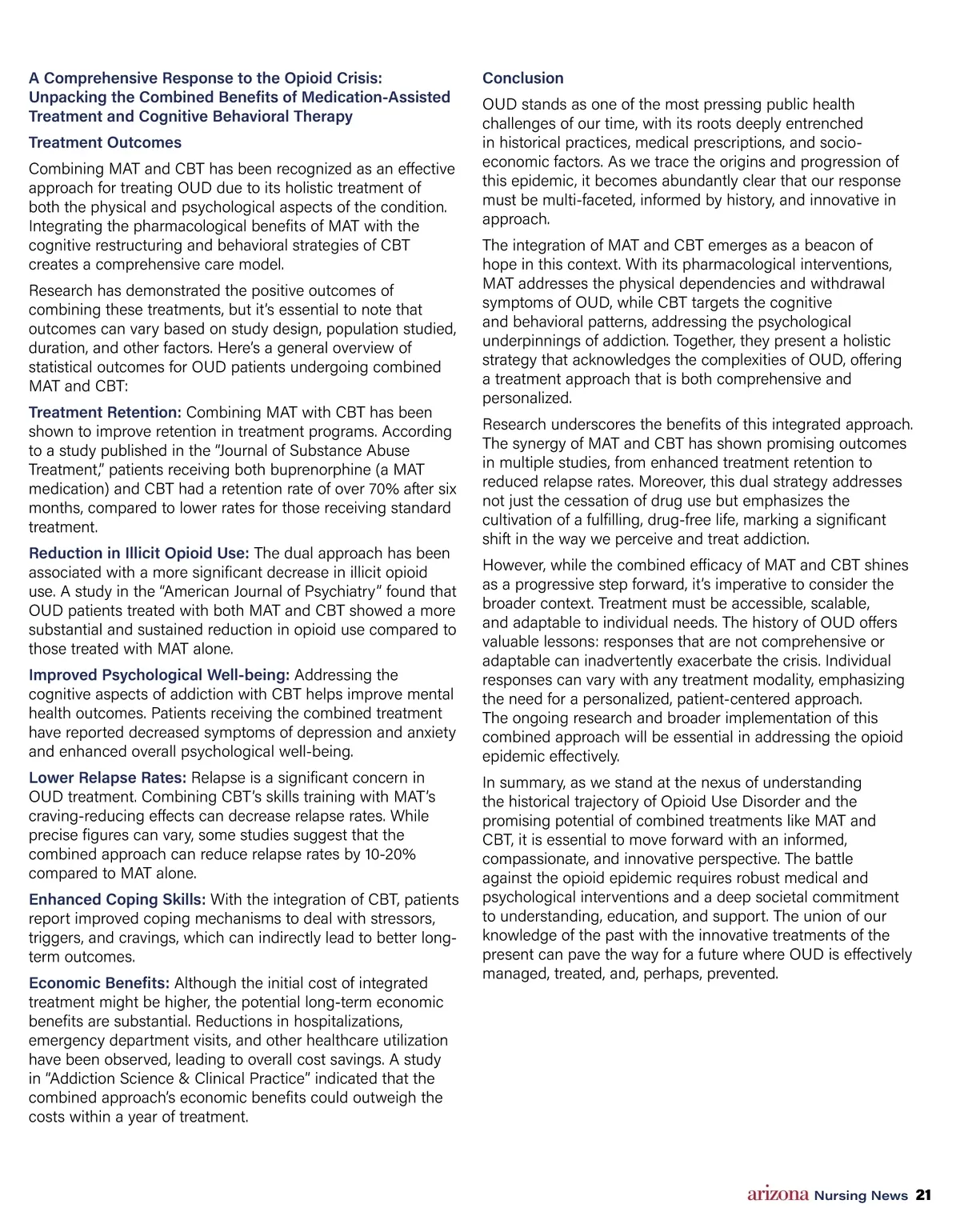 A Comprehensive Response to the Opioid Crisis: Unpacking the Combined Benefits of Medication-Assisted Treatment and Cognitive Behavioral Therapy

Treatment Outcomes

Combining MAT and CBT has been recognized as an effective approach for treating OUD due to its holistic treatment of both the physical and psychological aspects of the condition. Integrating the pharmacological benefits of MAT with the cognitive restructuring and behavioral strategies of CBT creates a comprehensive care model.

Research has demonstrated the positive outcomes of combining these treatments, but it's essential to note that outcomes can vary based on study design, population studied, duration, and other factors. Here's a general overview of statistical outcomes for OUD patients undergoing combined MAT and CBT:

Treatment Retention: Combining MAT with CBT has been shown to improve retention in treatment programs. According to a study published in the "Journal of Substance Abuse Treatment," patients receiving both buprenorphine (a MAT medication) and CBT had a retention rate of over 70% after six months, compared to lower rates for those receiving standard treatment.

Reduction in Illicit Opioid Use: The dual approach has been associated with a more significant decrease in illicit opioid use. A study in the "American Journal of Psychiatry" found that OUD patients treated with both MAT and CBT showed a more substantial and sustained reduction in opioid use compared to those treated with MAT alone.

Improved Psychological Well-being: Addressing the cognitive aspects of addiction with CBT helps improve mental health outcomes. Patients receiving the combined treatment have reported decreased symptoms of depression and anxiety and enhanced overall psychological well-being.

Lower Relapse Rates: Relapse is a significant concern in OUD treatment. Combining CBT's skills training with MAT's craving-reducing effects can decrease relapse rates. While precise figures can vary, some studies suggest that the combined approach can reduce relapse rates by 10-20% compared to MAT alone.

Enhanced Coping Skills: With the integration of CBT, patients report improved coping mechanisms to deal with stressors, triggers, and cravings, which can indirectly lead to better long-term outcomes.

Economic Benefits: Although the initial cost of integrated treatment might be higher, the potential long-term economic benefits are substantial. Reductions in hospitalizations, emergency department visits, and other healthcare utilization have been observed, leading to overall cost savings. A study in "Addiction Science & Clinical Practice" indicated that the combined approach's economic benefits could outweigh the costs within a year of treatment.

Conclusion

OUD stands as one of the most pressing public health challenges of our time, with its roots deeply entrenched in historical practices, medical prescriptions, and socio-economic factors. As we trace the origins and progression of this epidemic, it becomes abundantly clear that our response must be multi-faceted, informed by history, and innovative in approach.

The integration of MAT and CBT emerges as a beacon of hope in this context. With its pharmacological interventions, MAT addresses the physical dependencies and withdrawal symptoms of OUD, while CBT targets the cognitive and behavioral patterns, addressing the psychological underpinnings of addiction. Together, they present a holistic strategy that acknowledges the complexities of OUD, offering a treatment approach that is both comprehensive and personalized.

Research underscores the benefits of this integrated approach. The synergy of MAT and CBT has shown promising outcomes in multiple studies, from enhanced treatment retention to reduced relapse rates. Moreover, this dual strategy addresses not just the cessation of drug use but emphasizes the cultivation of a fulfilling, drug-free life, marking a significant shift in the way we perceive and treat addiction.

However, while the combined efficacy of MAT and CBT shines as a progressive step forward, it's imperative to consider the broader context. Treatment must be accessible, scalable, and adaptable to individual needs. The history of OUD offers valuable lessons: responses that are not comprehensive or adaptable can inadvertently exacerbate the crisis. Individual responses can vary with any treatment modality, emphasizing the need for a personalized, patient-centered approach. The ongoing research and broader implementation of this combined approach will be essential in addressing the opioid epidemic effectively.

In summary, as we stand at the nexus of understanding the historical trajectory of Opioid Use Disorder and the promising potential of combined treatments like MAT and CBT, it is essential to move forward with an informed, compassionate, and innovative perspective. The battle against the opioid epidemic requires robust medical and psychological interventions and a deep societal commitment to understanding, education, and support. The union of our knowledge of the past with the innovative treatments of the present can pave the way for a future where OUD is effectively managed, treated, and, perhaps, prevented.

arizona Nursing News 21